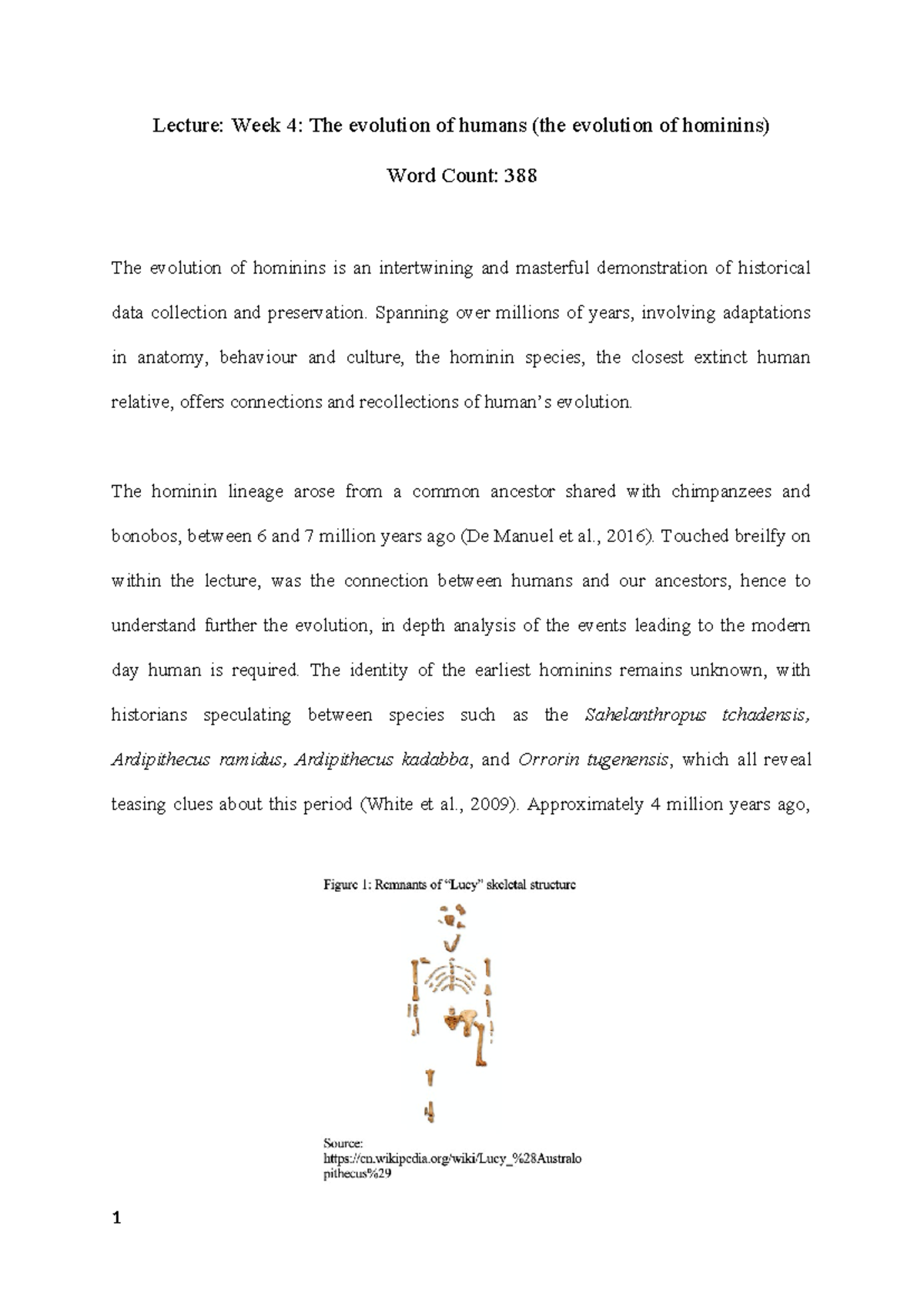 Lecture: Week 4: The evolution of humans (the evolution of hominins)

Word Count: 388

The evolution of hominins is an intertwining and masterful demonstration of historical data collection and preservation. Spanning over millions of years, involving adaptations in anatomy, behaviour and culture, the hominin species, the closest extinct human relative, offers connections and recollections of human's evolution.

The hominin lineage arose from a common ancestor shared with chimpanzees and bonobos, between 6 and 7 million years ago (De Manuel et al., 2016). Touched breilfy on within the lecture, was the connection between humans and our ancestors, hence to understand further the evolution, in depth analysis of the events leading to the modern day human is required. The identity of the earliest hominins remains unknown, with historians speculating between species such as the Sahelanthropus tchadensis, Ardipithecus ramidus, Ardipithecus kadabba, and Orrorin tugenensis, which all reveal teasing clues about this period (White et al., 2009). Approximately 4 million years ago,

Figure 1: Remnants of "Lucy" skeletal structure

Source:
https://en.wikipedia.org/wiki/Lucy_%28Australopithecus%29

1